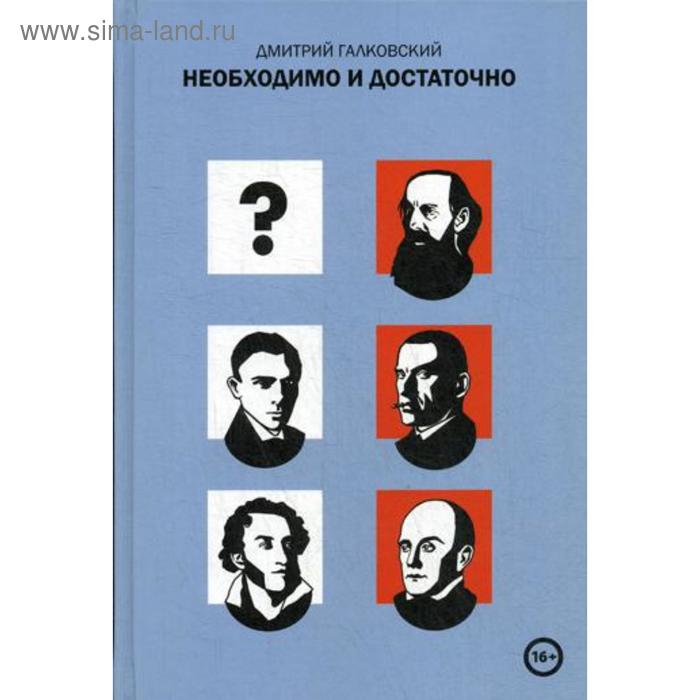 www.sima-land.ru

ДМИТРИЙ ГАЛКОВСКИЙ
НЕОБХОДИМО И ДОСТАТОЧНО

?

16+